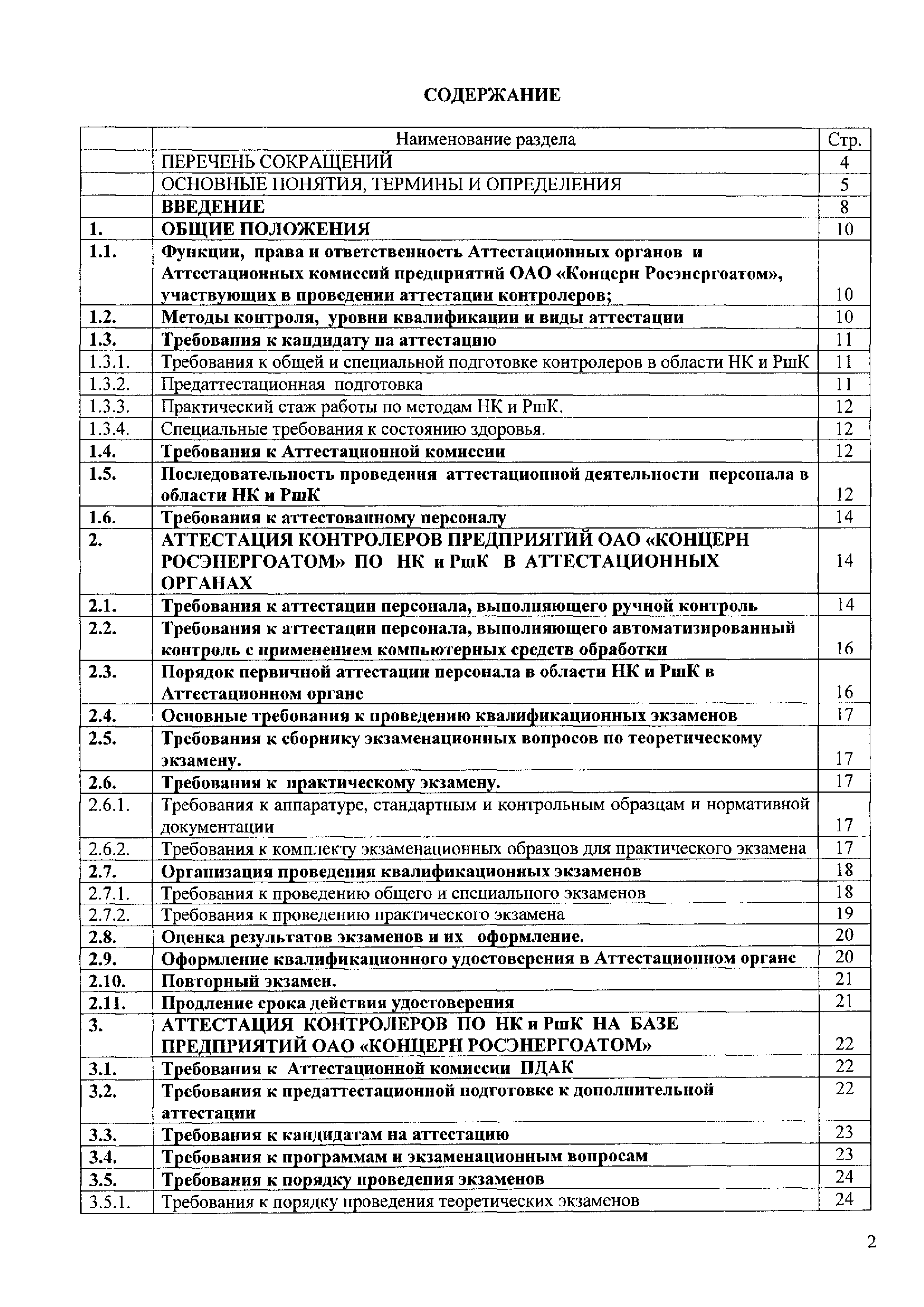 СОДЕРЖАНИЕ

|  | Наименование раздела | Стр. |
|---|---|---|
|  | ПЕРЕЧЕНЬ СОКРАЩЕНИЙ | 4 |
|  | ОСНОВНЫЕ ПОНЯТИЯ, ТЕРМИНЫ И ОПРЕДЕЛЕНИЯ | 5 |
|  | ВВЕДЕНИЕ | 8 |
| 1. | ОБЩИЕ ПОЛОЖЕНИЯ | 10 |
| 1.1. | Функции, права и ответственность Аттестационных органов и Аттестационных комиссий предприятий ОАО «Концерн Росэнергоатом», участвующих в проведении аттестации контролеров; | 10 |
| 1.2. | Методы контроля, уровни квалификации и виды аттестации | 10 |
| 1.3. | Требования к кандидату на аттестацию | 11 |
| 1.3.1. | Требования к общей и специальной подготовке контролеров в области НК и РшК | 11 |
| 1.3.2. | Предаттестационная подготовка | 11 |
| 1.3.3. | Практический стаж работы по методам НК и РшК. | 12 |
| 1.3.4. | Специальные требования к состоянию здоровья. | 12 |
| 1.4. | Требования к Аттестационной комиссии | 12 |
| 1.5. | Последовательность проведения аттестационной деятельности персонала в области НК и РшК | 12 |
| 1.6. | Требования к аттестованному персоналу | 14 |
| 2. | АТТЕСТАЦИЯ КОНТРОЛЕРОВ ПРЕДПРИЯТИЙ ОАО «КОНЦЕРН РОСЭНЕРГОАТОМ» ПО НК и РшК В АТТЕСТАЦИОННЫХ ОРГАНАХ | 14 |
| 2.1. | Требования к аттестации персонала, выполняющего ручной контроль | 14 |
| 2.2. | Требования к аттестации персонала, выполняющего автоматизированный контроль с применением компьютерных средств обработки | 16 |
| 2.3. | Порядок первичной аттестации персонала в области НК и РшК в Аттестационном органе | 16 |
| 2.4. | Основные требования к проведению квалификационных экзаменов | 17 |
| 2.5. | Требования к сборнику экзаменационных вопросов по теоретическому экзамену. | 17 |
| 2.6. | Требования к практическому экзамену. | 17 |
| 2.6.1. | Требования к аппаратуре, стандартным и контрольным образцам и нормативной документации | 17 |
| 2.6.2. | Требования к комплекту экзаменационных образцов для практического экзамена | 17 |
| 2.7. | Организация проведения квалификационных экзаменов | 18 |
| 2.7.1. | Требования к проведению общего и специального экзаменов | 18 |
| 2.7.2. | Требования к проведению практического экзамена | 19 |
| 2.8. | Оценка результатов экзаменов и их оформление. | 20 |
| 2.9. | Оформление квалификационного удостоверения в Аттестационном органе | 20 |
| 2.10. | Повторный экзамен. | 21 |
| 2.11. | Продление срока действия удостоверения | 21 |
| 3. | АТТЕСТАЦИЯ КОНТРОЛЕРОВ ПО НК и РшК НА БАЗЕ ПРЕДПРИЯТИЙ ОАО «КОНЦЕРН РОСЭНЕРГОАТОМ» | 22 |
| 3.1. | Требования к Аттестационной комиссии ПДАК | 22 |
| 3.2. | Требования к предаттестационной подготовке к дополнительной аттестации | 22 |
| 3.3. | Требования к кандидатам на аттестацию | 23 |
| 3.4. | Требования к программам и экзаменационным вопросам | 23 |
| 3.5. | Требования к порядку проведения экзаменов | 24 |
| 3.5.1. | Требования к порядку проведения теоретических экзаменов | 24 |

2